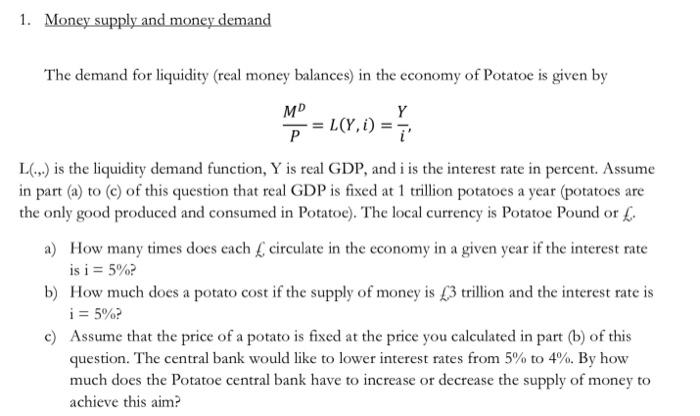 1. Money supply and money demand

The demand for liquidity (real money balances) in the economy of Potatoe is given by

$\frac{M^D}{P} = L(Y, i) = \frac{Y}{i},$

L(.,.) is the liquidity demand function, Y is real GDP, and i is the interest rate in percent. Assume in part (a) to (c) of this question that real GDP is fixed at 1 trillion potatoes a year (potatoes are the only good produced and consumed in Potatoe). The local currency is Potatoe Pound or £.

a) How many times does each £ circulate in the economy in a given year if the interest rate is i = 5%?

b) How much does a potato cost if the supply of money is £3 trillion and the interest rate is i = 5%?

c) Assume that the price of a potato is fixed at the price you calculated in part (b) of this question. The central bank would like to lower interest rates from 5% to 4%. By how much does the Potatoe central bank have to increase or decrease the supply of money to achieve this aim?